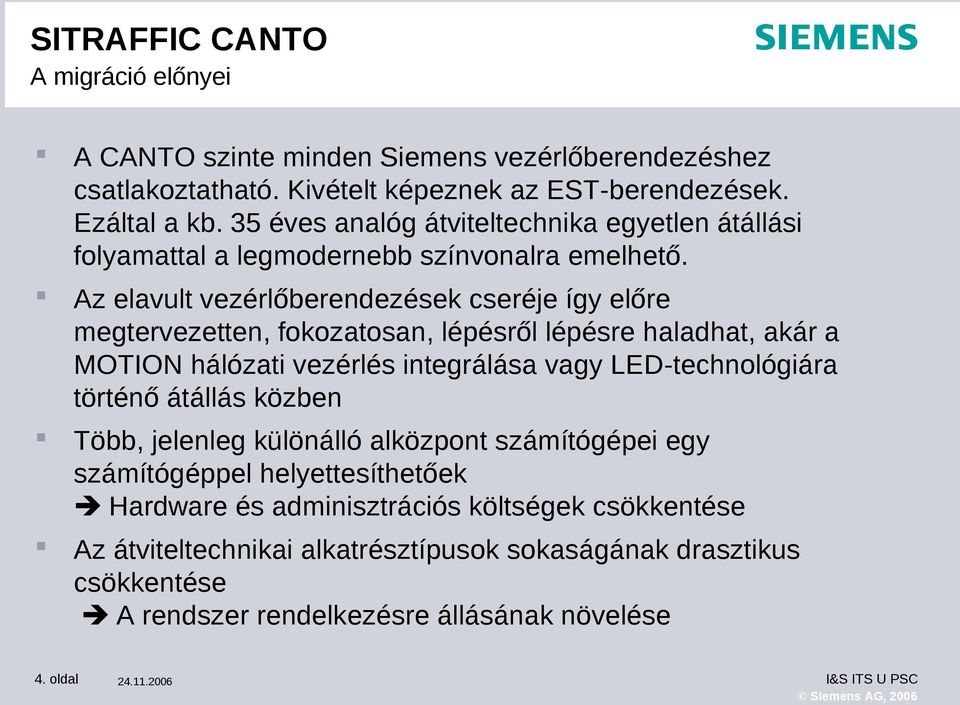 SITRAFFIC CANTO
A migráció előnyei

SIEMENS

▪ A CANTO szinte minden Siemens vezérlőberendezéshez csatlakoztatható. Kivételt képeznek az EST-berendezések. Ezáltal a kb. 35 éves analóg átviteltechnika egyetlen átállási folyamattal a legmodernebb színvonalra emelhető.

▪ Az elavult vezérlőberendezések cseréje így előre megtervezetten, fokozatosan, lépésről lépésre haladhat, akár a MOTION hálózati vezérlés integrálása vagy LED-technológiára történő átállás közben

▪ Több, jelenleg különálló alközpont számítógépei egy számítógéppel helyettesíthetőek
➔ Hardware és adminisztrációs költségek csökkentése

▪ Az átviteltechnikai alkatrésztípusok sokaságának drasztikus csökkentése
➔ A rendszer rendelkezésre állásának növelése

4. oldal 24.11.2006

I&S ITS U PSC
© Siemens AG, 2006